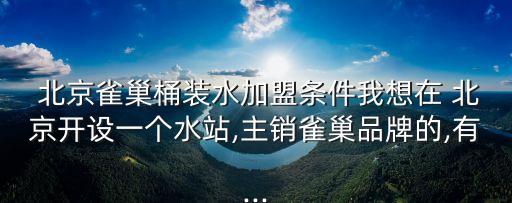 北京雀巢桶装水加盟条件我想在 北京开设一个水站,主销雀巢品牌的,有
...